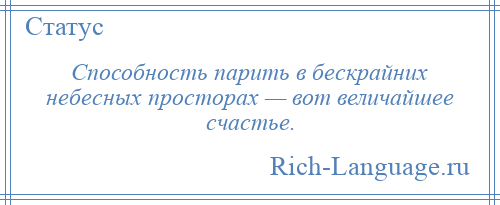 Статус

Способность парить в бескрайних небесных просторах — вот величайшее счастье.

Rich-Language.ru